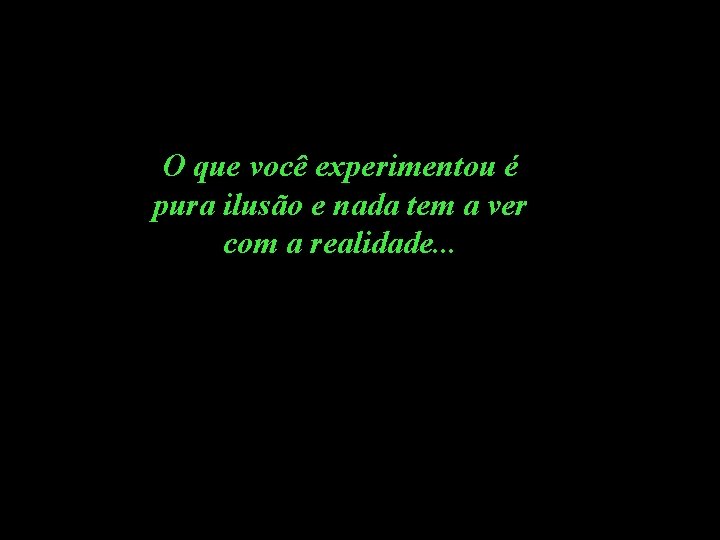 O que você experimentou é pura ilusão e nada tem a ver com a realidade...